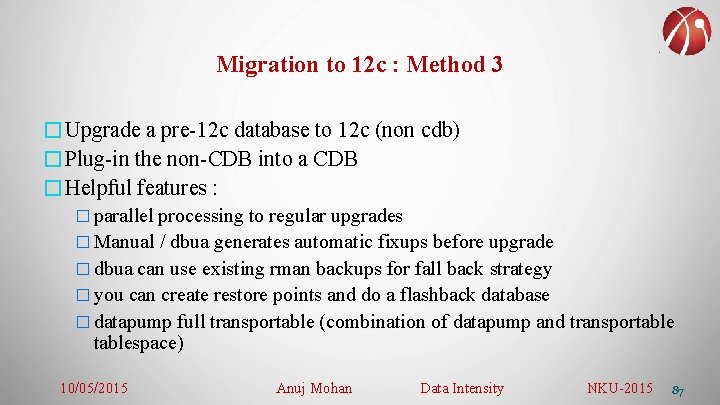 Migration to 12c : Method 3

□ Upgrade a pre-12c database to 12c (non cdb)
□ Plug-in the non-CDB into a CDB
□ Helpful features :
□ parallel processing to regular upgrades
□ Manual / dbua generates automatic fixups before upgrade
□ dbua can use existing rman backups for fall back strategy
□ you can create restore points and do a flashback database
□ datapump full transportable (combination of datapump and transportable tablespace)

10/05/2015 Anuj Mohan Data Intensity NKU-2015 87